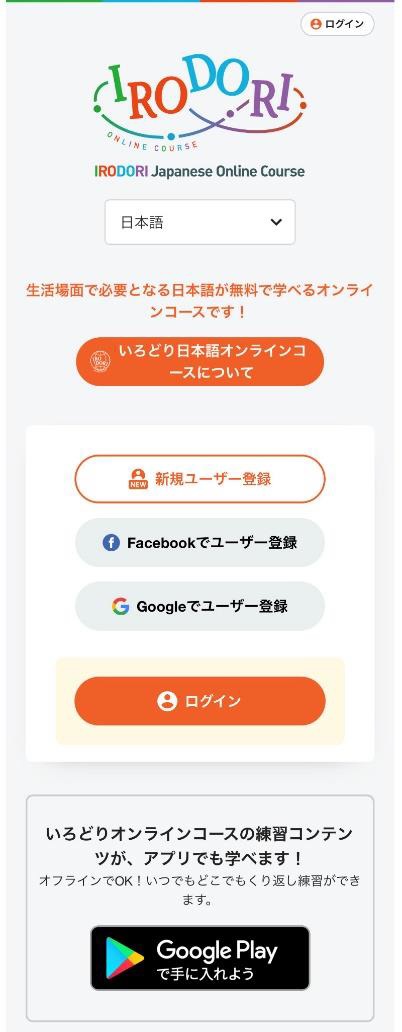 ログイン

IRODORI

ONLINE COURSE

IRODORI Japanese Online Course

日本語

生活場面で必要となる日本語が無料で学べるオンラインコースです！

いろどり日本語オンラインコースについて

NEW 新規ユーザー登録

Facebookでユーザー登録

Googleでユーザー登録

ログイン

いろどりオンラインコースの練習コンテンツが、アプリでも学べます！

オフラインでOK！いつでもどこでもくり返し練習ができます。

Google Play で手に入れよう